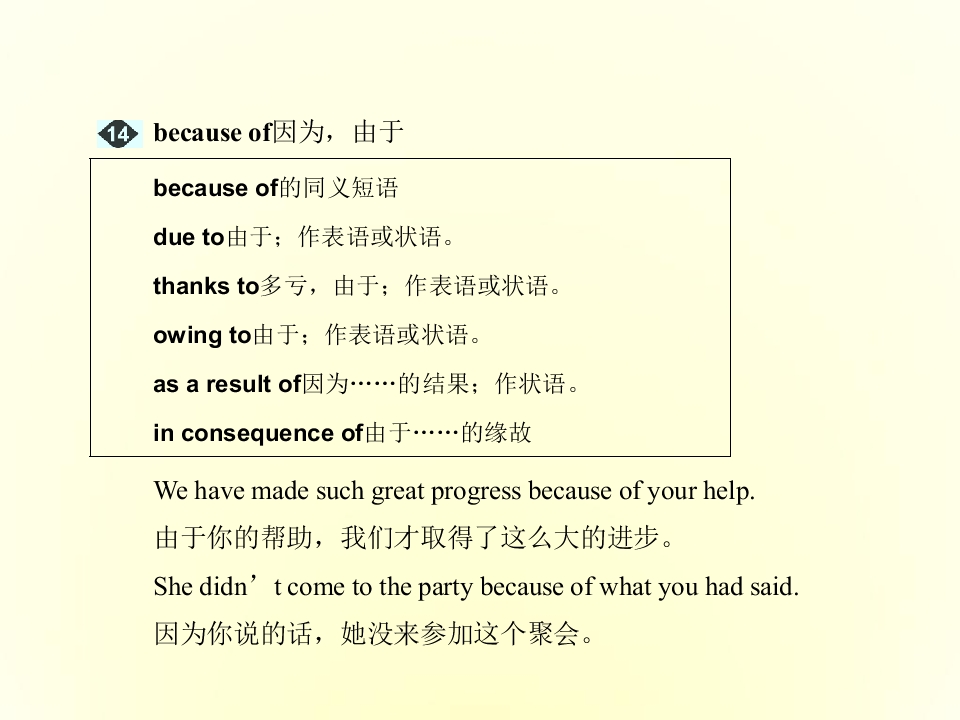 14 because of因为，由于

because of的同义短语

due to由于；作表语或状语。

thanks to多亏，由于；作表语或状语。

owing to由于；作表语或状语。

as a result of因为……的结果；作状语。

in consequence of由于……的缘故

We have made such great progress because of your help.

由于你的帮助，我们才取得了这么大的进步。

She didn't come to the party because of what you had said.

因为你说的话，她没来参加这个聚会。